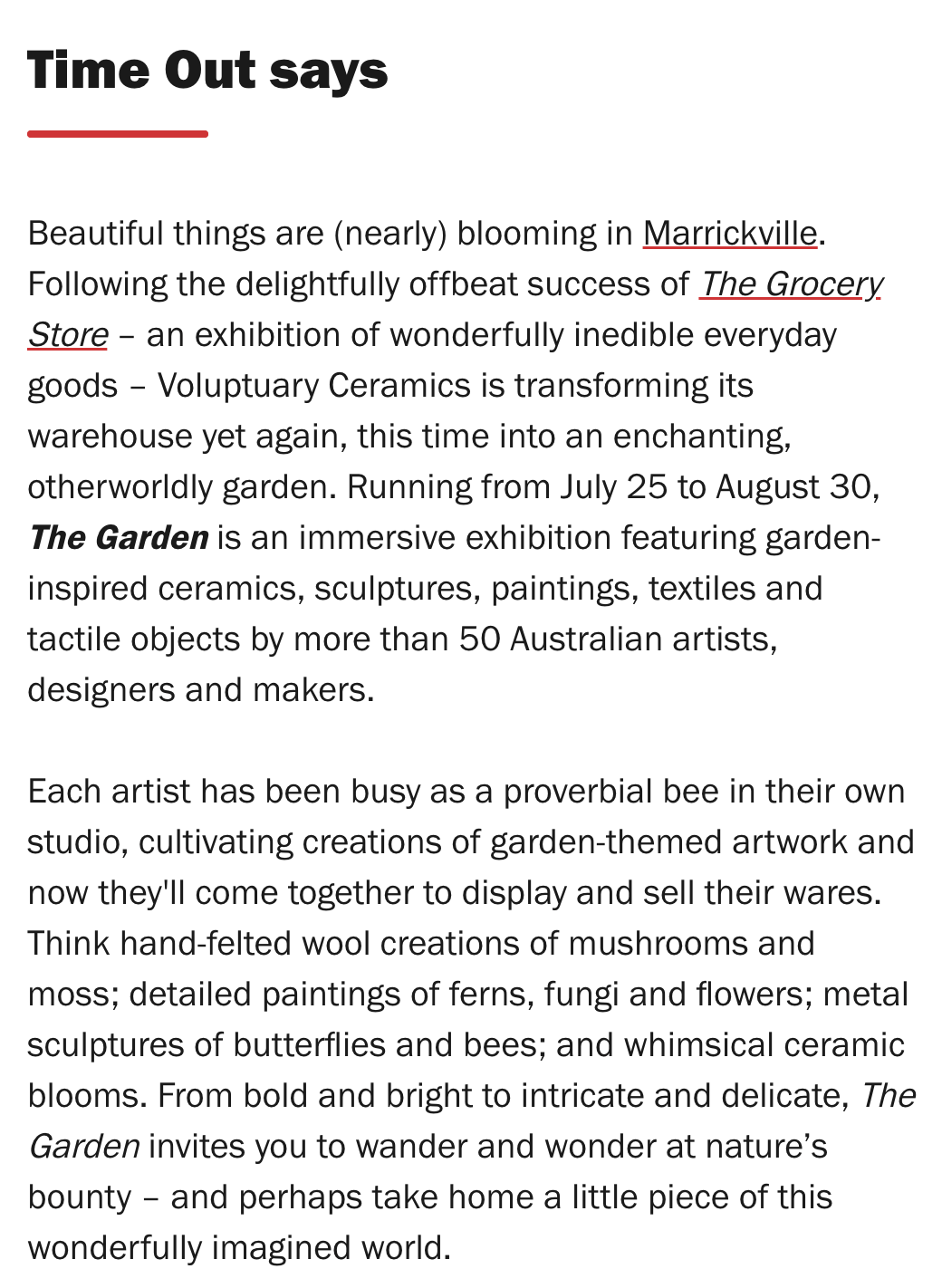 Time Out says

Beautiful things are (nearly) blooming in Marrickville. Following the delightfully offbeat success of The Grocery Store – an exhibition of wonderfully inedible everyday goods – Voluptuary Ceramics is transforming its warehouse yet again, this time into an enchanting, otherworldly garden. Running from July 25 to August 30, The Garden is an immersive exhibition featuring garden-inspired ceramics, sculptures, paintings, textiles and tactile objects by more than 50 Australian artists, designers and makers.

Each artist has been busy as a proverbial bee in their own studio, cultivating creations of garden-themed artwork and now they'll come together to display and sell their wares. Think hand-felted wool creations of mushrooms and moss; detailed paintings of ferns, fungi and flowers; metal sculptures of butterflies and bees; and whimsical ceramic blooms. From bold and bright to intricate and delicate, The Garden invites you to wander and wonder at nature's bounty – and perhaps take home a little piece of this wonderfully imagined world.